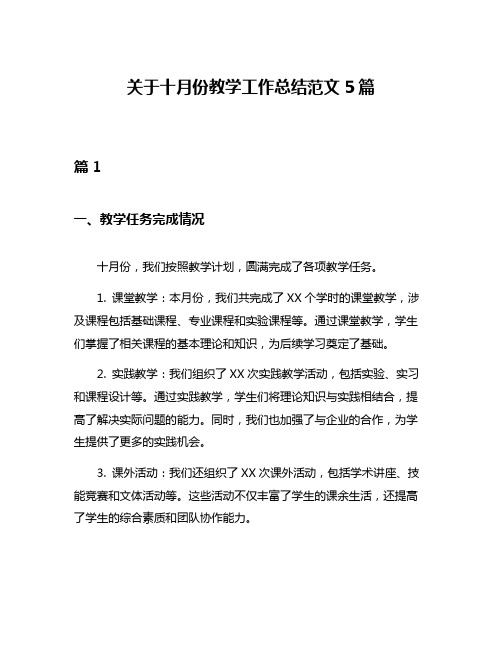 关于十月份教学工作总结范文 5 篇

篇 1

一、教学任务完成情况

十月份，我们按照教学计划，圆满完成了各项教学任务。

1. 课堂教学：本月份，我们共完成了 XX 个学时的课堂教学，涉及课程包括基础课程、专业课程和实验课程等。通过课堂教学，学生们掌握了相关课程的基本理论和知识，为后续学习奠定了基础。

2. 实践教学：我们组织了 XX 次实践教学活动，包括实验、实习和课程设计等。通过实践教学，学生们将理论知识与实践相结合，提高了解决实际问题的能力。同时，我们也加强了与企业的合作，为学生提供了更多的实践机会。

3. 课外活动：我们还组织了 XX 次课外活动，包括学术讲座、技能竞赛和文体活动等。这些活动不仅丰富了学生的课余生活，还提高了学生的综合素质和团队协作能力。